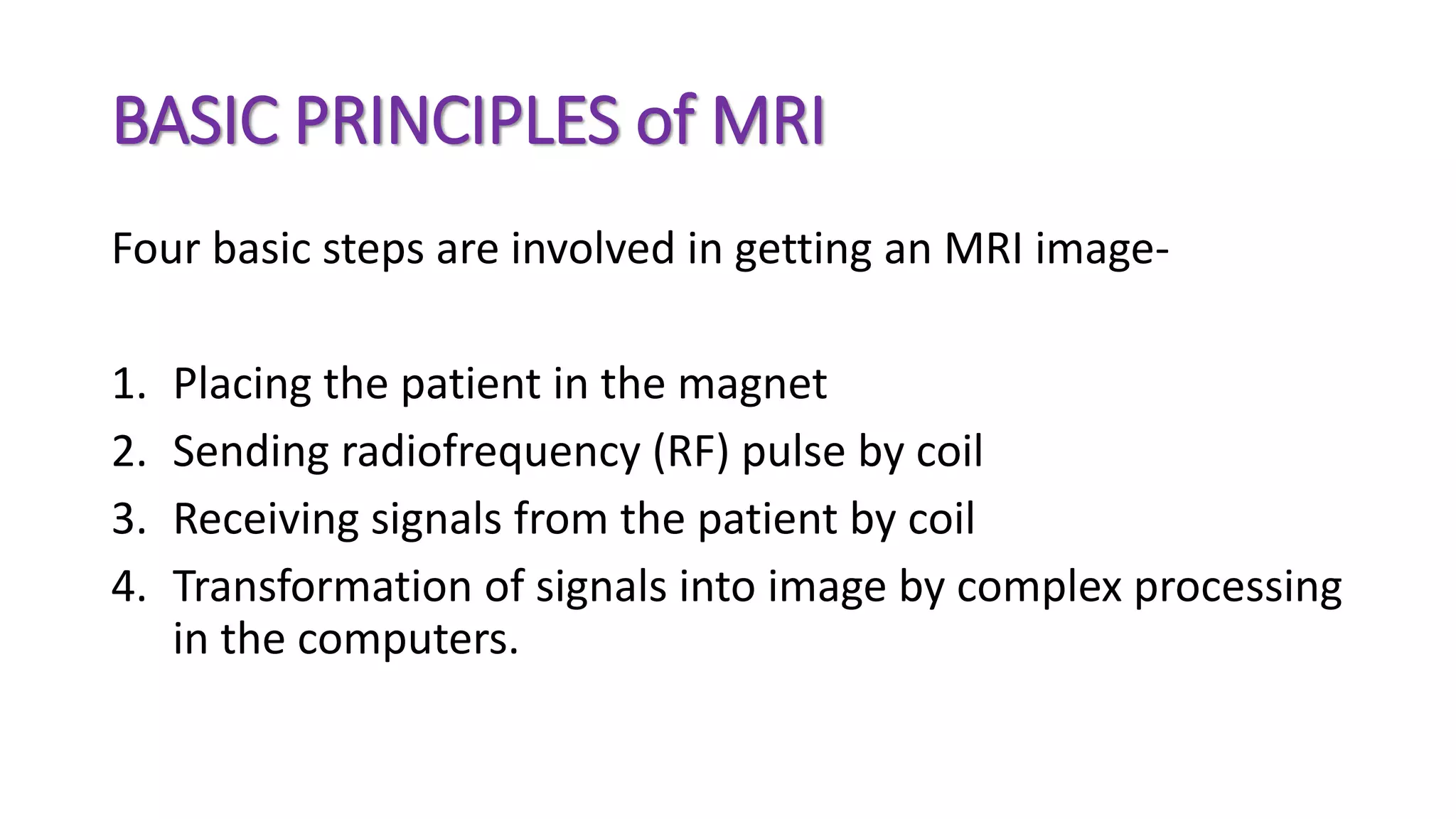 BASIC PRINCIPLES of MRI

Four basic steps are involved in getting an MRI image-

1. Placing the patient in the magnet
2. Sending radiofrequency (RF) pulse by coil
3. Receiving signals from the patient by coil
4. Transformation of signals into image by complex processing in the computers.